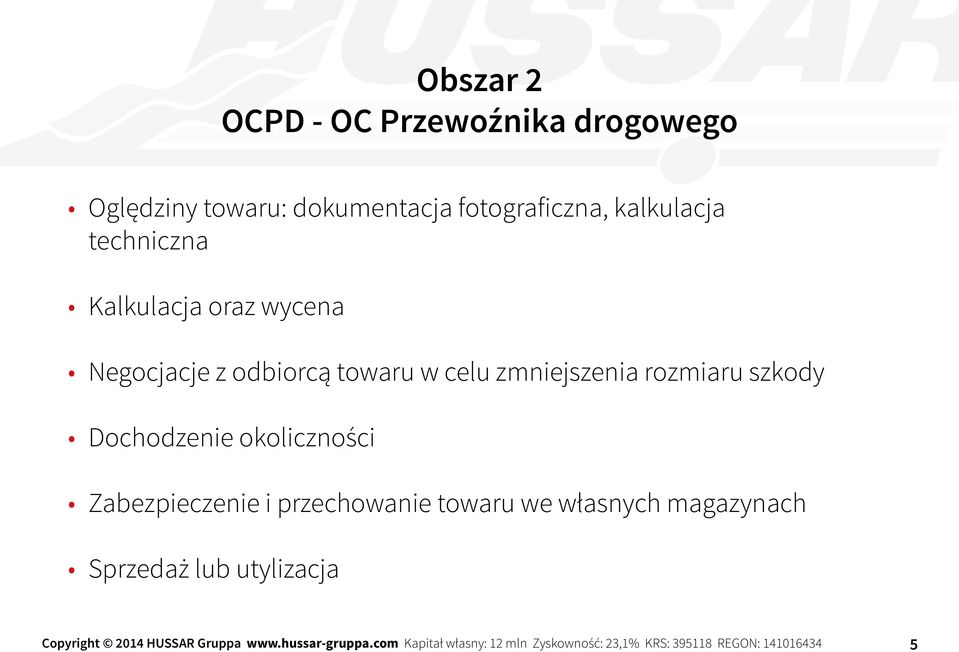 HUSSAR

Obszar 2
OCPD - OC Przewoźnika drogowego

• Oględziny towaru: dokumentacja fotograficzna, kalkulacja techniczna

• Kalkulacja oraz wycena

• Negocjacje z odbiorcą towaru w celu zmniejszenia rozmiaru szkody

• Dochodzenie okoliczności

• Zabezpieczenie i przechowanie towaru we własnych magazynach

• Sprzedaż lub utylizacja

Copyright © 2014 HUSSAR Gruppa www.hussar-gruppa.com Kapitał własny: 12 mln Zyskowność: 23,1% KRS: 395118 REGON: 141016434 5